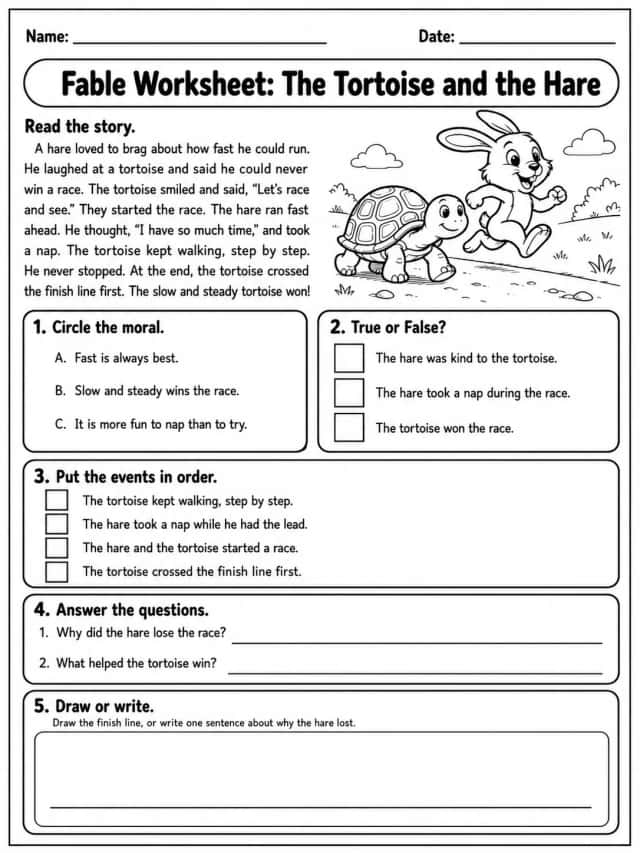 Name: ____ Date: ____

Fable Worksheet: The Tortoise and the Hare

Read the story.

A hare loved to brag about how fast he could run. He laughed at a tortoise and said he could never win a race. The tortoise smiled and said, "Let's race and see." They started the race. The hare ran fast ahead. He thought, "I have so much time," and took a nap. The tortoise kept walking, step by step. He never stopped. At the end, the tortoise crossed the finish line first. The slow and steady tortoise won!

1. Circle the moral.

A. Fast is always best.

B. Slow and steady wins the race.

C. It is more fun to nap than to try.

2. True or False?

☐ The hare was kind to the tortoise.

☐ The hare took a nap during the race.

☐ The tortoise won the race.

3. Put the events in order.

☐ The tortoise kept walking, step by step.
☐ The hare took a nap while he had the lead.
☐ The hare and the tortoise started a race.
☐ The tortoise crossed the finish line first.

4. Answer the questions.

1. Why did the hare lose the race? ____

2. What helped the tortoise win? ____

5. Draw or write.

Draw the finish line, or write one sentence about why the hare lost.

____